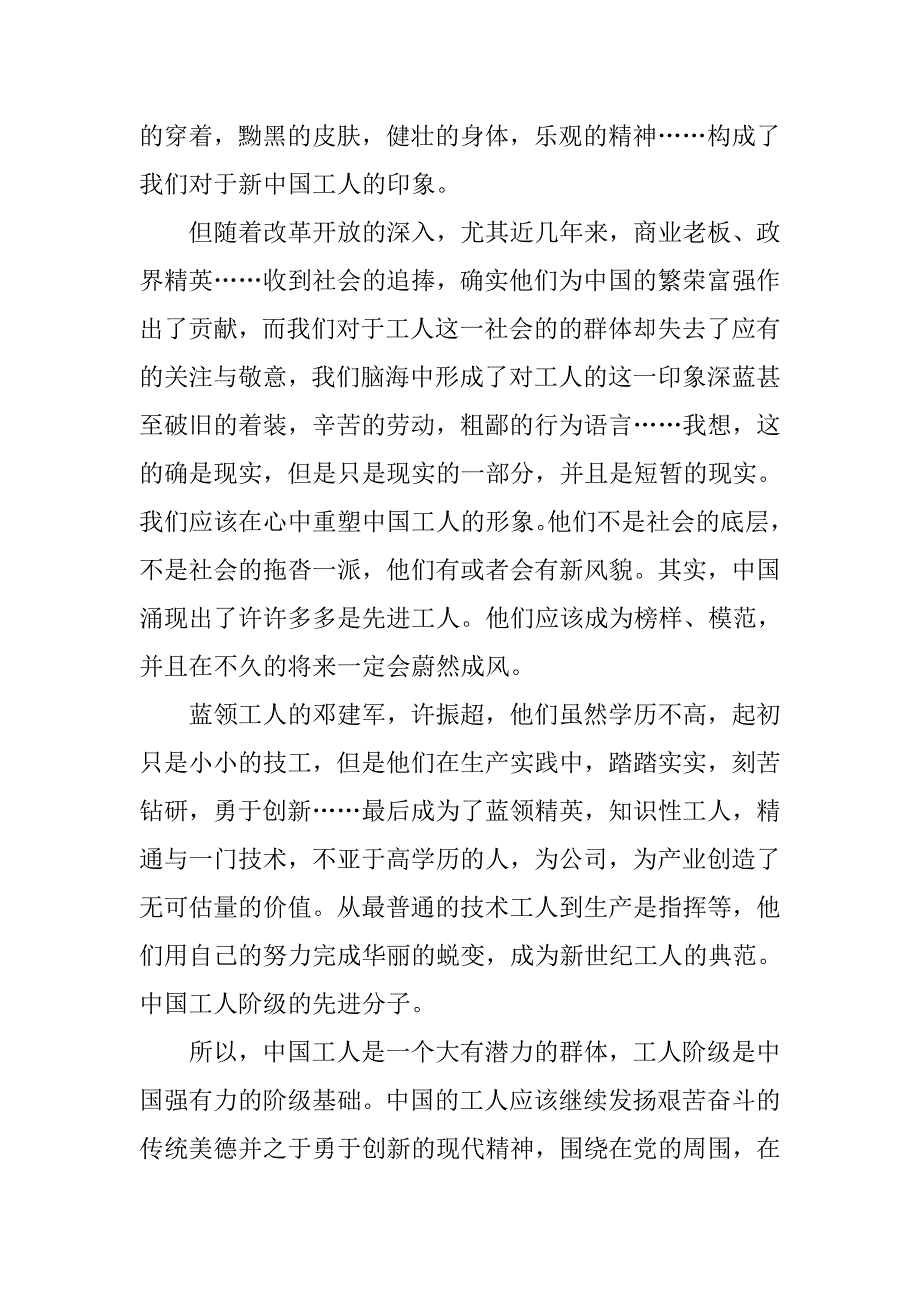 的穿着，黝黑的皮肤，健壮的身体，乐观的精神……构成了我们对于新中国工人的印象。

但随着改革开放的深入，尤其近几年来，商业老板、政界精英……收到社会的追捧，确实他们为中国的繁荣富强作出了贡献，而我们对于工人这一社会的的群体却失去了应有的关注与敬意，我们脑海中形成了对工人的这一印象深蓝甚至破旧的着装，辛苦的劳动，粗鄙的行为语言……我想，这的确是现实，但是只是现实的一部分，并且是短暂的现实。我们应该在心中重塑中国工人的形象。他们不是社会的底层，不是社会的拖沓一派，他们有或者会有新风貌。其实，中国涌现出了许许多多是先进工人。他们应该成为榜样、模范，并且在不久的将来一定会蔚然成风。

蓝领工人的邓建军，许振超，他们虽然学历不高，起初只是小小的技工，但是他们在生产实践中，踏踏实实，刻苦钻研，勇于创新……最后成为了蓝领精英，知识性工人，精通与一门技术，不亚于高学历的人，为公司，为产业创造了无可估量的价值。从最普通的技术工人到生产是指挥等，他们用自己的努力完成华丽的蜕变，成为新世纪工人的典范。中国工人阶级的先进分子。

所以，中国工人是一个大有潜力的群体，工人阶级是中国强有力的阶级基础。中国的工人应该继续发扬艰苦奋斗的传统美德并之于勇于创新的现代精神，围绕在党的周围，在